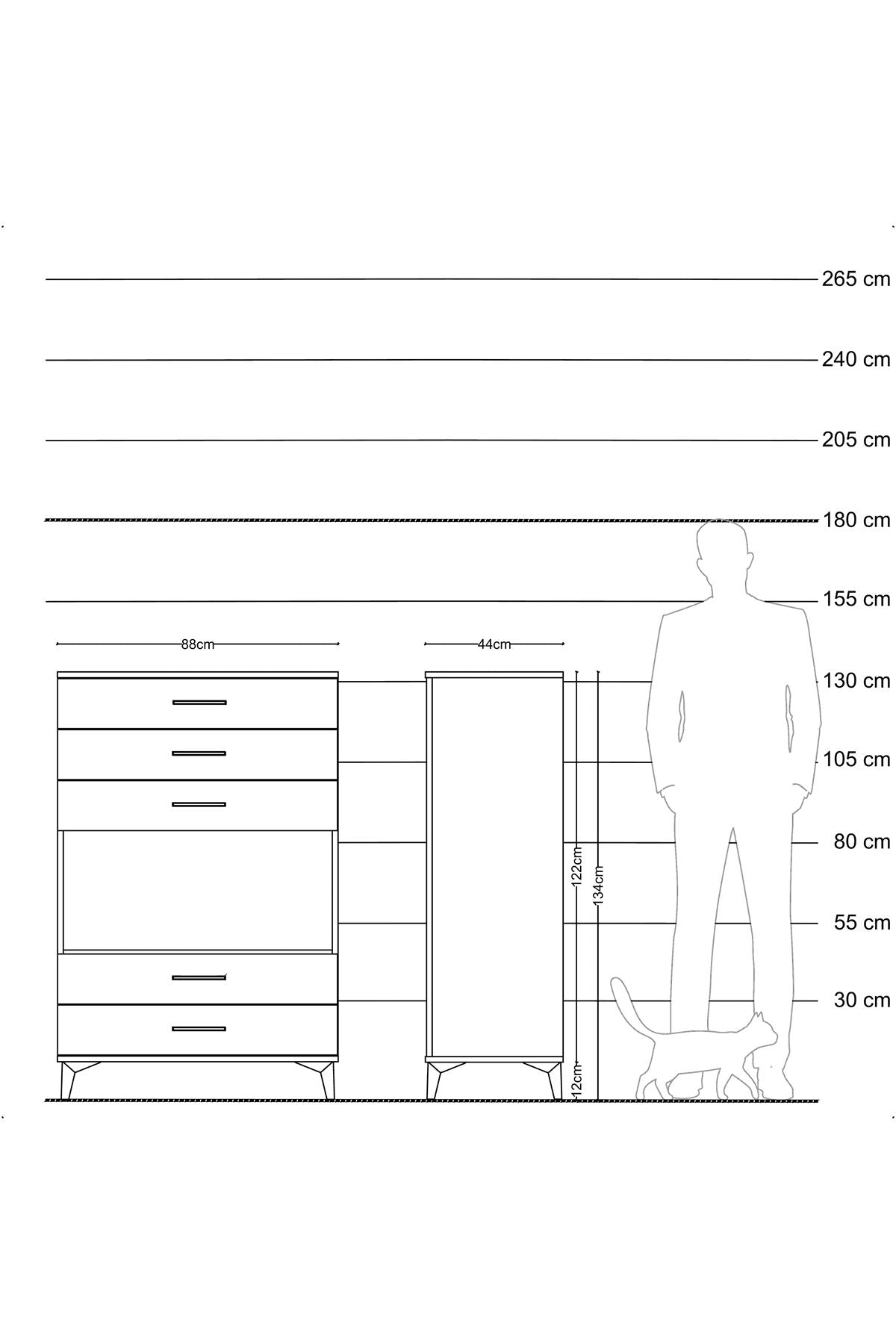 265 cm
240 cm
205 cm
180 cm
155 cm
88cm
44cm
130 cm
105 cm
80 cm
122cm
134cm
55 cm
30 cm
12cm